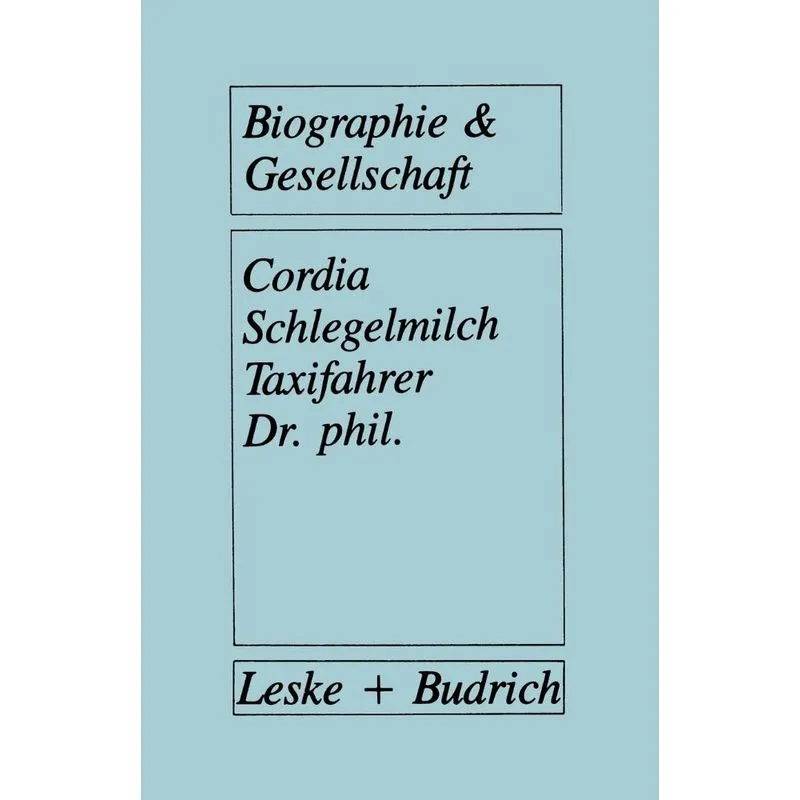 Biographie &
Gesellschaft

Cordia
Schlegelmilch
Taxifahrer
Dr. phil.

Leske + Budrich